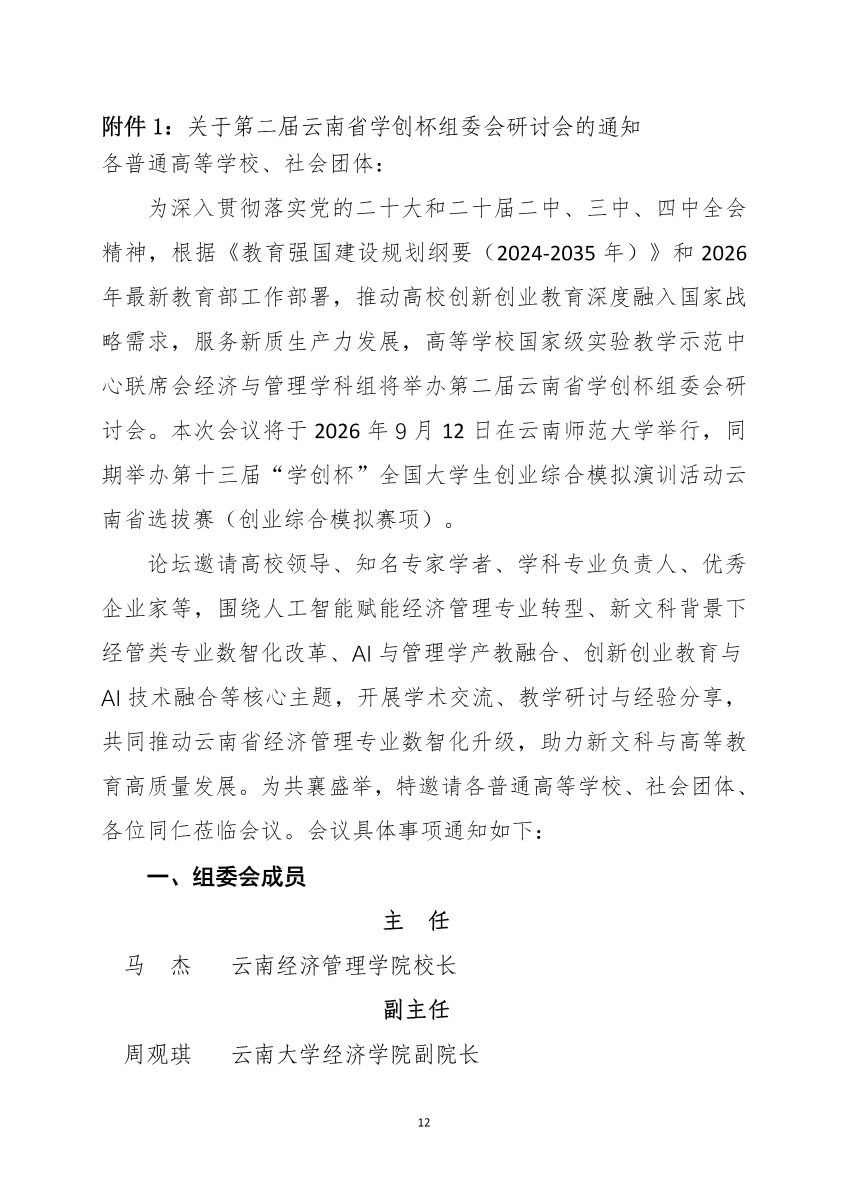 附件 1：关于第二届云南省学创杯组委会研讨会的通知

各普通高等学校、社会团体：

为深入贯彻落实党的二十大和二十届二中、三中、四中全会精神，根据《教育强国建设规划纲要（2024-2035 年）》和 2026 年最新教育部工作部署，推动高校创新创业教育深度融入国家战略需求，服务新质生产力发展，高等学校国家级实验教学示范中心联席会经济与管理学科组将举办第二届云南省学创杯组委会研讨会。本次会议将于 2026 年 9 月 12 日在云南师范大学举行，同期举办第十三届“学创杯”全国大学生创业综合模拟演训活动云南省选拔赛（创业综合模拟赛项）。

论坛邀请高校领导、知名专家学者、学科专业负责人、优秀企业家等，围绕人工智能赋能经济管理专业转型、新文科背景下经管类专业数智化改革、AI 与管理学产教融合、创新创业教育与 AI 技术融合等核心主题，开展学术交流、教学研讨与经验分享，共同推动云南省经济管理专业数智化升级，助力新文科与高等教育高质量发展。为共襄盛举，特邀请各普通高等学校、社会团体、各位同仁莅临会议。会议具体事项通知如下：

一、组委会成员

主　任

马　杰　　云南经济管理学院校长

副主任

周观琪　　云南大学经济学院副院长

12